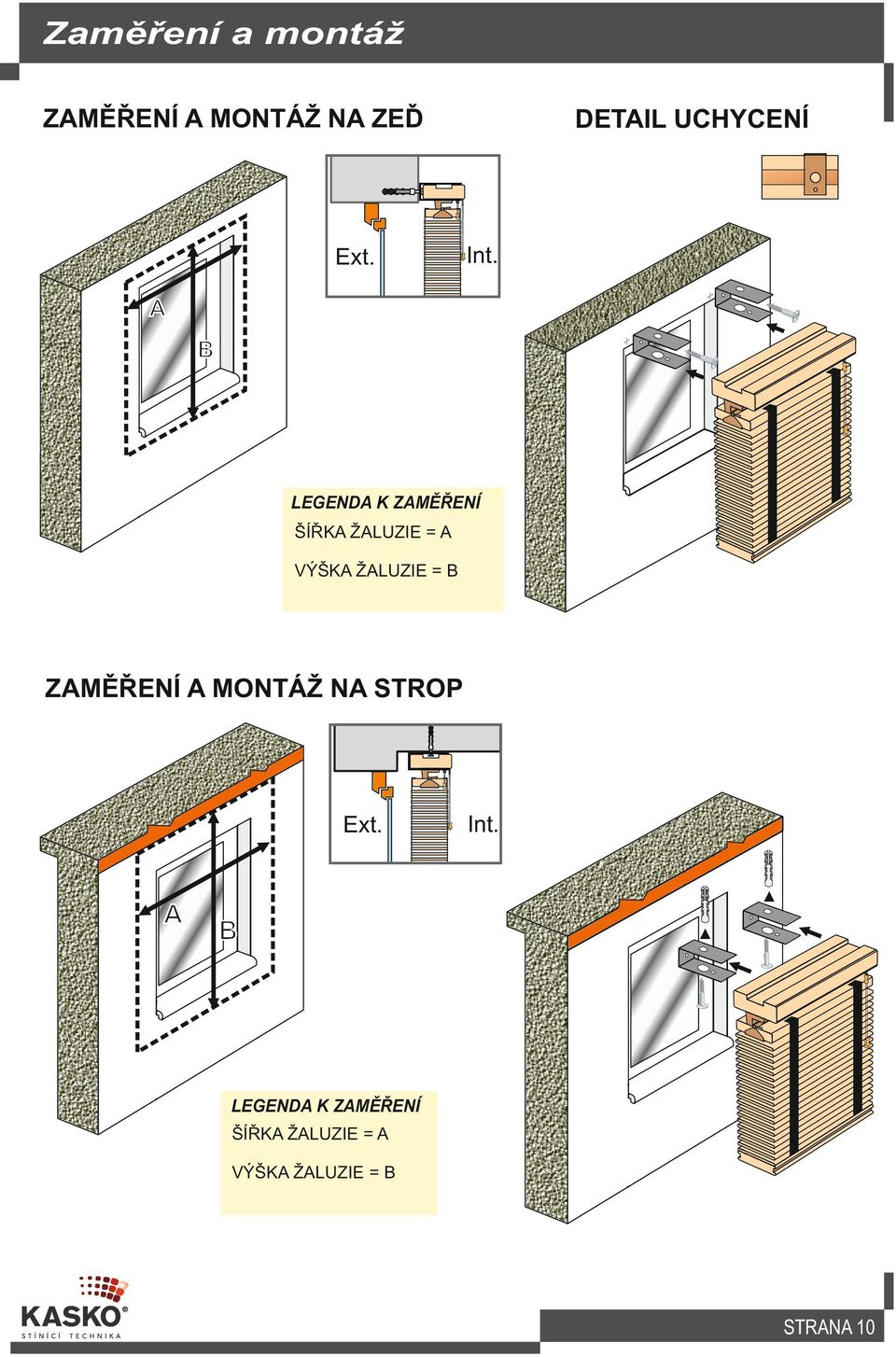 Zaměření a montáž

ZAMĚŘENÍ A MONTÁŽ NA ZEĎ

DETAIL UCHYCENÍ

Ext.

Int.

A

B

LEGENDA K ZAMĚŘENÍ

ŠÍŘKA ŽALUZIE = A

VÝŠKA ŽALUZIE = B

ZAMĚŘENÍ A MONTÁŽ NA STROP

Ext.

Int.

A

B

LEGENDA K ZAMĚŘENÍ

ŠÍŘKA ŽALUZIE = A

VÝŠKA ŽALUZIE = B

KASKO®
STÍNÍCÍ TECHNIKA

STRANA 10